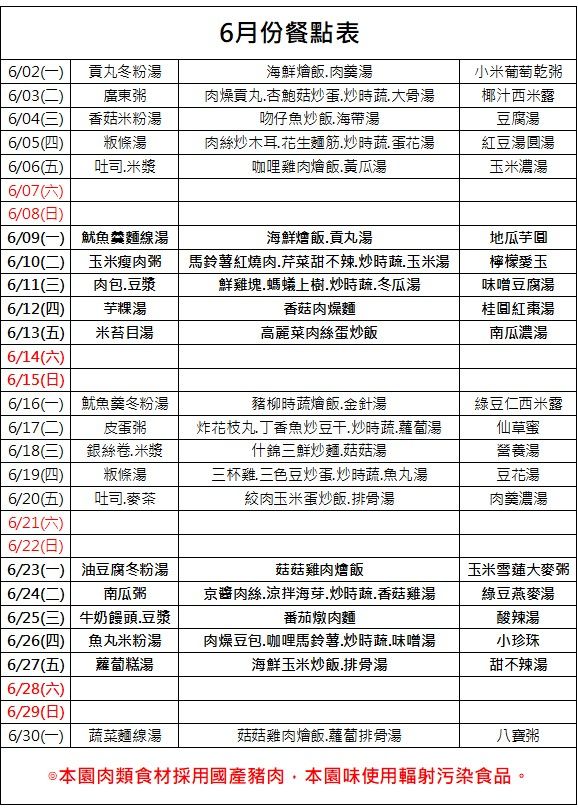 6月份餐點表

| | | | |
|---|---|---|---|
| 6/02(一) | 貢丸冬粉湯 | 海鮮燴飯.肉羹湯 | 小米葡萄乾粥 |
| 6/03(二) | 廣東粥 | 肉燥貢丸.杏鮑菇炒蛋.炒時蔬.大骨湯 | 椰汁西米露 |
| 6/04(三) | 香菇米粉湯 | 吻仔魚炒飯.海帶湯 | 豆腐湯 |
| 6/05(四) | 粄條湯 | 肉絲炒木耳.花生麵筋.炒時蔬.蛋花湯 | 紅豆湯圓湯 |
| 6/06(五) | 吐司.米漿 | 咖哩雞肉燴飯.黃瓜湯 | 玉米濃湯 |
| 6/07(六) | | | |
| 6/08(日) | | | |
| 6/09(一) | 魷魚羹麵線湯 | 海鮮燴飯.貢丸湯 | 地瓜芋圓 |
| 6/10(二) | 玉米瘦肉粥 | 馬鈴薯紅燒肉.芹菜甜不辣.炒時蔬.玉米湯 | 檸檬愛玉 |
| 6/11(三) | 肉包.豆漿 | 鮮雞塊.螞蟻上樹.炒時蔬.冬瓜湯 | 味噌豆腐湯 |
| 6/12(四) | 芋粿湯 | 香菇肉燥麵 | 桂圓紅棗湯 |
| 6/13(五) | 米苔目湯 | 高麗菜肉絲蛋炒飯 | 南瓜濃湯 |
| 6/14(六) | | | |
| 6/15(日) | | | |
| 6/16(一) | 魷魚羹冬粉湯 | 豬柳時蔬燴飯.金針湯 | 綠豆仁西米露 |
| 6/17(二) | 皮蛋粥 | 炸花枝丸.丁香魚炒豆干.炒時蔬.蘿蔔湯 | 仙草蜜 |
| 6/18(三) | 銀絲卷.米漿 | 什錦三鮮炒麵.菇菇湯 | 營養湯 |
| 6/19(四) | 粄條湯 | 三杯雞.三色豆炒蛋.炒時蔬.魚丸湯 | 豆花湯 |
| 6/20(五) | 吐司.麥茶 | 絞肉玉米蛋炒飯.排骨湯 | 肉羹濃湯 |
| 6/21(六) | | | |
| 6/22(日) | | | |
| 6/23(一) | 油豆腐冬粉湯 | 菇菇雞肉燴飯 | 玉米雪蓮大麥粥 |
| 6/24(二) | 南瓜粥 | 京醬肉絲.涼拌海芽.炒時蔬.香菇雞湯 | 綠豆燕麥湯 |
| 6/25(三) | 牛奶饅頭.豆漿 | 番茄燉肉麵 | 酸辣湯 |
| 6/26(四) | 魚丸米粉湯 | 肉燥豆包.咖哩馬鈴薯.炒時蔬.味噌湯 | 小珍珠 |
| 6/27(五) | 蘿蔔糕湯 | 海鮮玉米炒飯.排骨湯 | 甜不辣湯 |
| 6/28(六) | | | |
| 6/29(日) | | | |
| 6/30(一) | 蔬菜麵線湯 | 菇菇雞肉燴飯.蘿蔔排骨湯 | 八寶粥 |

◎本園肉類食材採用國產豬肉，本園味使用輻射污染食品。